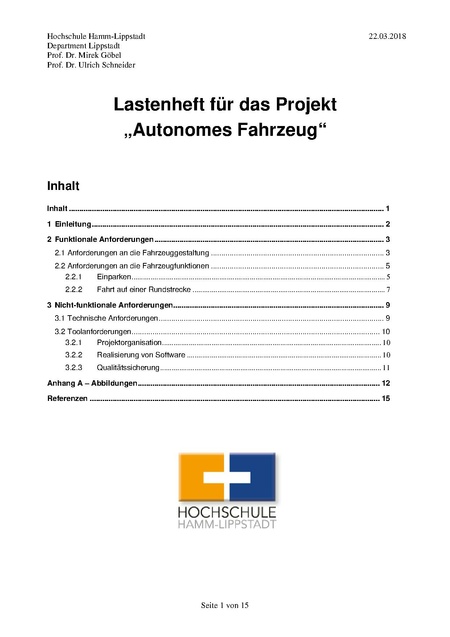 Hochschule Hamm-Lippstadt
Department Lippstadt
Prof. Dr. Mirek Göbel
Prof. Dr. Ulrich Schneider

22.03.2018

Lastenheft für das Projekt
„Autonomes Fahrzeug“

Inhalt

Inhalt 1
1 Einleitung 2
2 Funktionale Anforderungen 3
2.1 Anforderungen an die Fahrzeuggestaltung 3
2.2 Anforderungen an die Fahrzeugfunktionen 5
2.2.1 Einparken 5
2.2.2 Fahrt auf einer Rundstrecke 7
3 Nicht-funktionale Anforderungen 9
3.1 Technische Anforderungen 9
3.2 Toolanforderungen 10
3.2.1 Projektorganisation 10
3.2.2 Realisierung von Software 10
3.2.3 Qualitätssicherung 11
Anhang A – Abbildungen 12
Referenzen 15

HOCHSCHULE
HAMM-LIPPSTADT

Seite 1 von 15